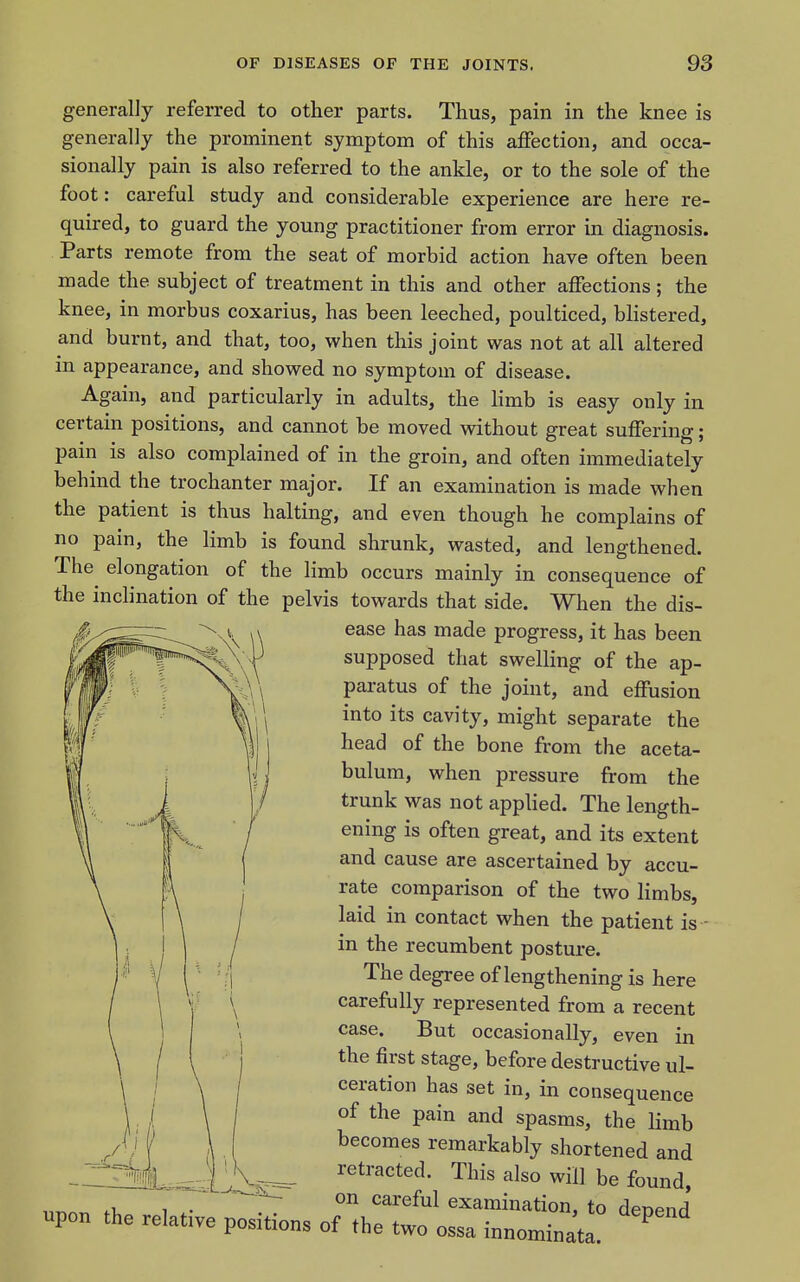 OF DISEASES OF THE JOINTS. 93

generally referred to other parts. Thus, pain in the knee is generally the prominent symptom of this affection, and occasionally pain is also referred to the ankle, or to the sole of the foot: careful study and considerable experience are here required, to guard the young practitioner from error in diagnosis. Parts remote from the seat of morbid action have often been made the subject of treatment in this and other affections; the knee, in morbus coxarius, has been leeched, poulticed, blistered, and burnt, and that, too, when this joint was not at all altered in appearance, and showed no symptom of disease.

Again, and particularly in adults, the limb is easy only in certain positions, and cannot be moved without great suffering; pain is also complained of in the groin, and often immediately behind the trochanter major. If an examination is made when the patient is thus halting, and even though he complains of no pain, the limb is found shrunk, wasted, and lengthened. The elongation of the limb occurs mainly in consequence of the inclination of the pelvis towards that side. When the disease has made progress, it has been supposed that swelling of the apparatus of the joint, and effusion into its cavity, might separate the head of the bone from the acetabulum, when pressure from the trunk was not applied. The lengthening is often great, and its extent and cause are ascertained by accurate comparison of the two limbs, laid in contact when the patient is in the recumbent posture.

The degree of lengthening is here carefully represented from a recent case. But occasionally, even in the first stage, before destructive ulceration has set in, in consequence of the pain and spasms, the limb becomes remarkably shortened and retracted. This also will be found, on careful examination, to depend upon the relative positions of the two ossa innominata.